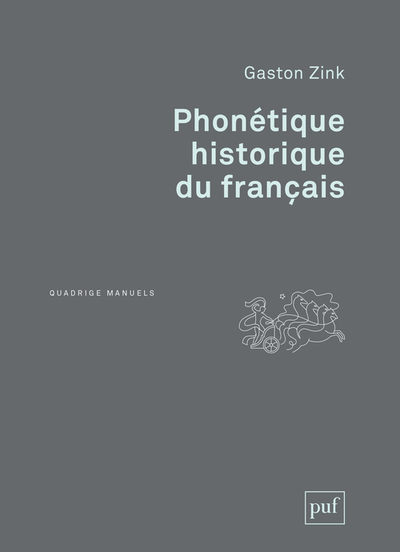 Gaston Zink

Phonétique historique du français

QUADRIGE MANUELS

puf